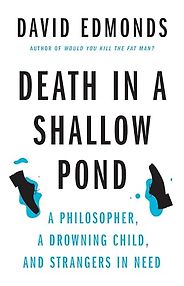 DAVID EDMONDS

AUTHOR OF WOULD YOU KILL THE FAT MAN?

DEATH IN A SHALLOW POND

A PHILOSOPHER, A DROWNING CHILD, AND STRANGERS IN NEED